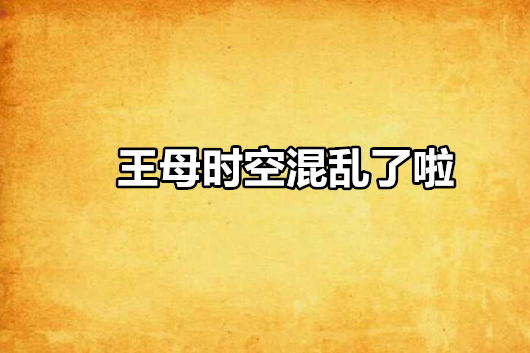 王母时空混乱了啦